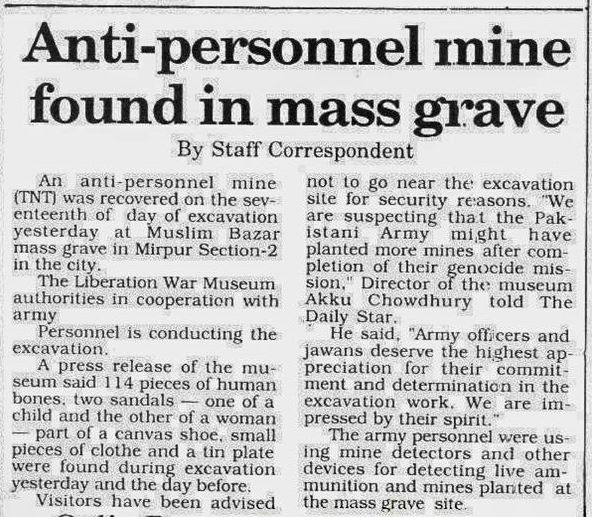 Anti-personnel mine found in mass grave

By Staff Correspondent

An anti-personnel mine (TNT) was recovered on the seventeenth of day of excavation yesterday at Muslim Bazar mass grave in Mirpur Section-2 in the city.

The Liberation War Museum authorities in cooperation with army

Personnel is conducting the excavation.

A press release of the museum said 114 pieces of human bones, two sandals — one of a child and the other of a woman — part of a canvas shoe, small pieces of clothe and a tin plate were found during excavation yesterday and the day before.

Visitors have been advised not to go near the excavation site for security reasons. "We are suspecting that the Pakistani Army might have planted more mines after completion of their genocide mission," Director of the museum Akku Chowdhury told The Daily Star.

He said, "Army officers and jawans deserve the highest appreciation for their commitment and determination in the excavation work. We are impressed by their spirit."

The army personnel were using mine detectors and other devices for detecting live ammunition and mines planted at the mass grave site.